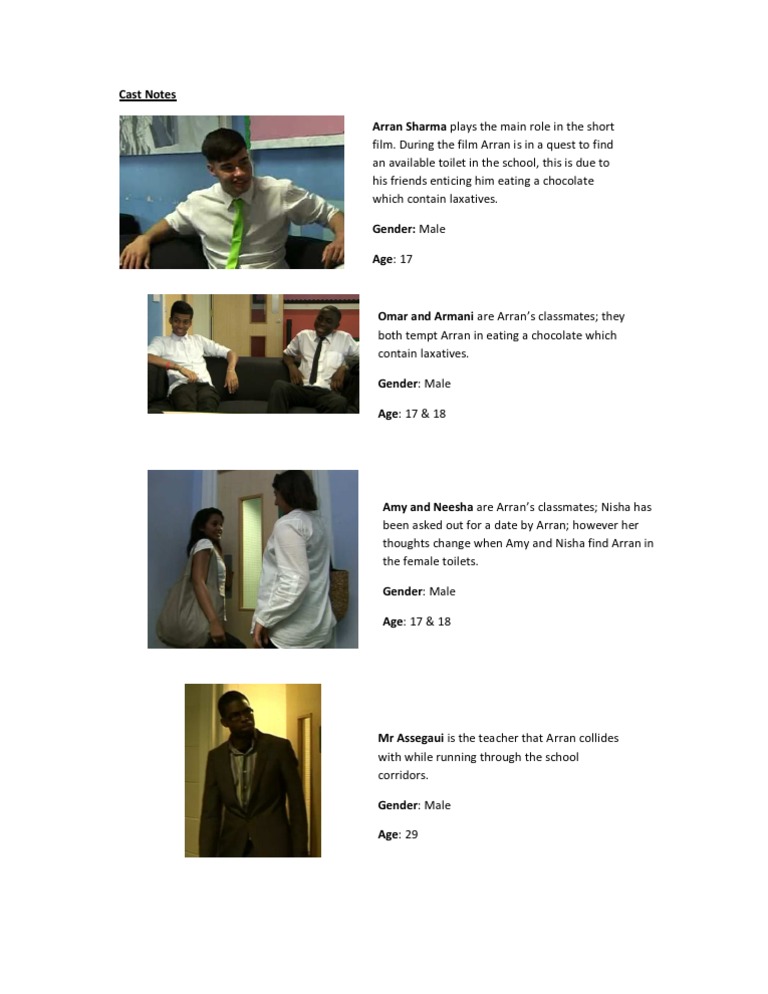 Cast Notes

Arran Sharma plays the main role in the short film. During the film Arran is in a quest to find an available toilet in the school, this is due to his friends enticing him eating a chocolate which contain laxatives.

Gender: Male

Age: 17

Omar and Armani are Arran's classmates; they both tempt Arran in eating a chocolate which contain laxatives.

Gender: Male

Age: 17 & 18

Amy and Neesha are Arran's classmates; Nisha has been asked out for a date by Arran; however her thoughts change when Amy and Nisha find Arran in the female toilets.

Gender: Male

Age: 17 & 18

Mr Assegaui is the teacher that Arran collides with while running through the school corridors.

Gender: Male

Age: 29